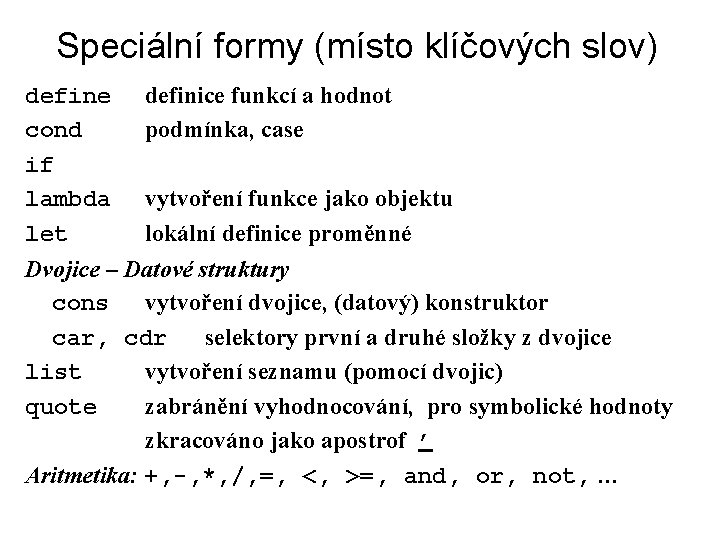 Speciální formy (místo klíčových slov)

define definice funkcí a hodnot

cond podmínka, case

if

lambda vytvoření funkce jako objektu

let lokální definice proměnné

Dvojice – Datové struktury

cons vytvoření dvojice, (datový) konstruktor

car, cdr selektory první a druhé složky z dvojice

list vytvoření seznamu (pomocí dvojic)

quote zabránění vyhodnocování, pro symbolické hodnoty

zkracováno jako apostrof '

Aritmetika: +,-,*,/,=, <, >=, and, or, not, ...